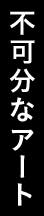 不可分なアート